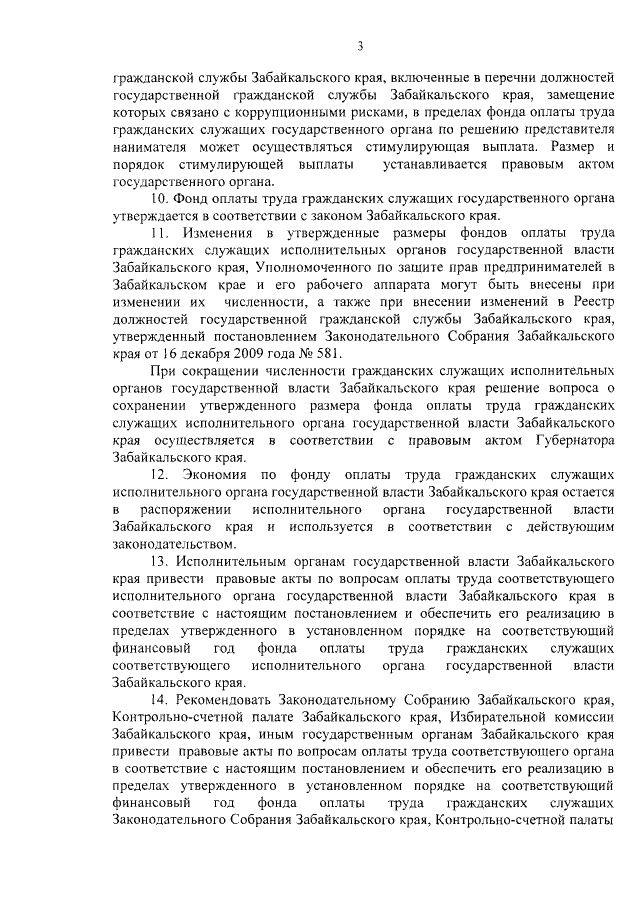 3

гражданской службы Забайкальского края, включенные в перечни должностей государственной гражданской службы Забайкальского края, замещение которых связано с коррупционными рисками, в пределах фонда оплаты труда гражданских служащих государственного органа по решению представителя нанимателя может осуществляться стимулирующая выплата. Размер и порядок стимулирующей выплаты устанавливается правовым актом государственного органа.

10. Фонд оплаты труда гражданских служащих государственного органа утверждается в соответствии с законом Забайкальского края.

11. Изменения в утвержденные размеры фондов оплаты труда гражданских служащих исполнительных органов государственной власти Забайкальского края, Уполномоченного по защите прав предпринимателей в Забайкальском крае и его рабочего аппарата могут быть внесены при изменении их численности, а также при внесении изменений в Реестр должностей государственной гражданской службы Забайкальского края, утвержденный постановлением Законодательного Собрания Забайкальского края от 16 декабря 2009 года № 581.

При сокращении численности гражданских служащих исполнительных органов государственной власти Забайкальского края решение вопроса о сохранении утвержденного размера фонда оплаты труда гражданских служащих исполнительного органа государственной власти Забайкальского края осуществляется в соответствии с правовым актом Губернатора Забайкальского края.

12. Экономия по фонду оплаты труда гражданских служащих исполнительного органа государственной власти Забайкальского края остается в распоряжении исполнительного органа государственной власти Забайкальского края и используется в соответствии с действующим законодательством.

13. Исполнительным органам государственной власти Забайкальского края привести правовые акты по вопросам оплаты труда соответствующего исполнительного органа государственной власти Забайкальского края в соответствие с настоящим постановлением и обеспечить его реализацию в пределах утвержденного в установленном порядке на соответствующий финансовый год фонда оплаты труда гражданских служащих соответствующего исполнительного органа государственной власти Забайкальского края.

14. Рекомендовать Законодательному Собранию Забайкальского края, Контрольно-счетной палате Забайкальского края, Избирательной комиссии Забайкальского края, иным государственным органам Забайкальского края привести правовые акты по вопросам оплаты труда соответствующего органа в соответствие с настоящим постановлением и обеспечить его реализацию в пределах утвержденного в установленном порядке на соответствующий финансовый год фонда оплаты труда гражданских служащих Законодательного Собрания Забайкальского края, Контрольно-счетной палаты